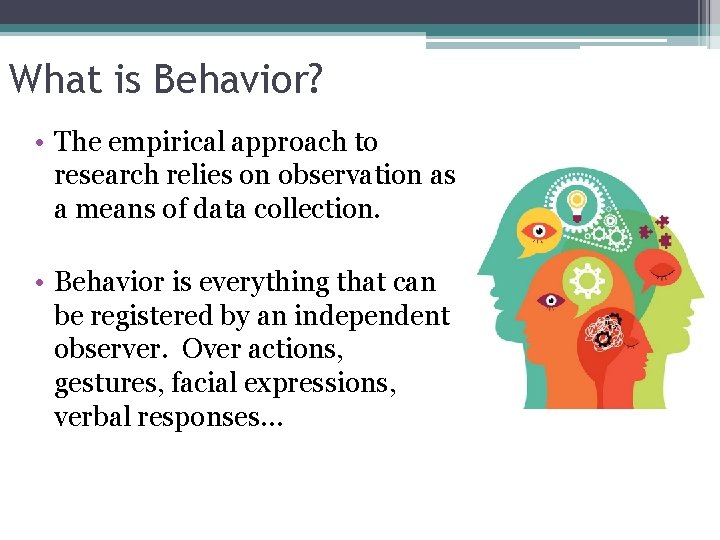 What is Behavior?

• The empirical approach to research relies on observation as a means of data collection.

• Behavior is everything that can be registered by an independent observer. Over actions, gestures, facial expressions, verbal responses…